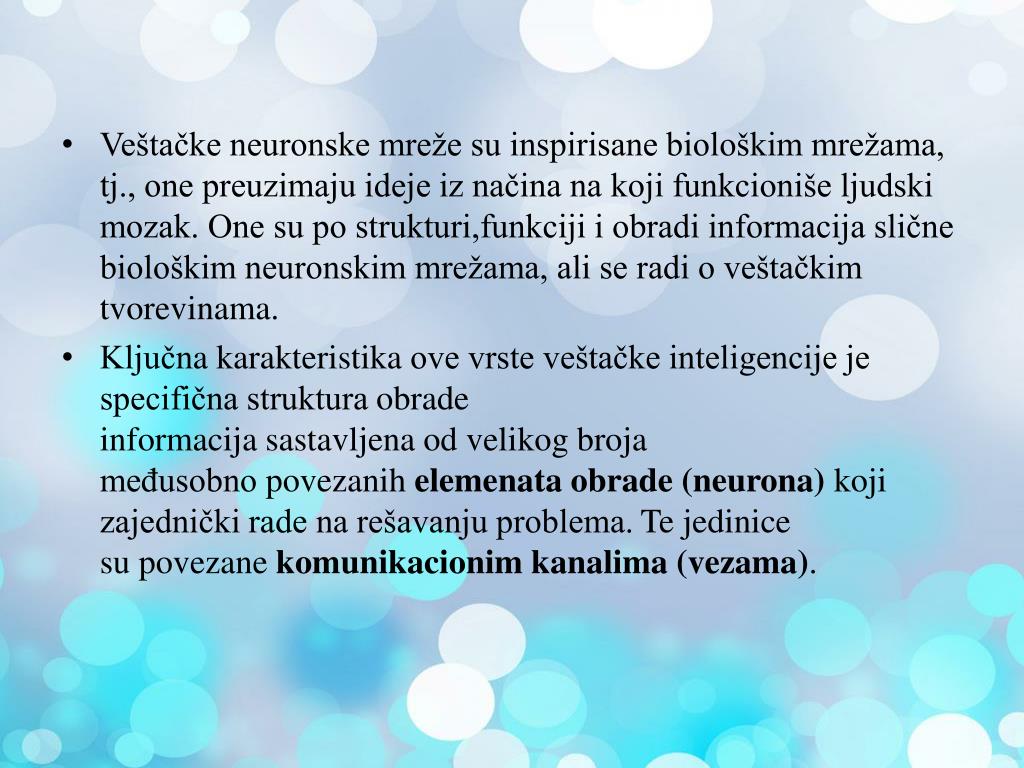 • Veštačke neuronske mreže su inspirisane biološkim mrežama, tj., one preuzimaju ideje iz načina na koji funkcioniše ljudski mozak. One su po strukturi,funkciji i obradi informacija slične biološkim neuronskim mrežama, ali se radi o veštačkim tvorevinama.

• Ključna karakteristika ove vrste veštačke inteligencije je specifična struktura obrade informacija sastavljena od velikog broja međusobno povezanih elemenata obrade (neurona) koji zajednički rade na rešavanju problema. Te jedinice su povezane komunikacionim kanalima (vezama).